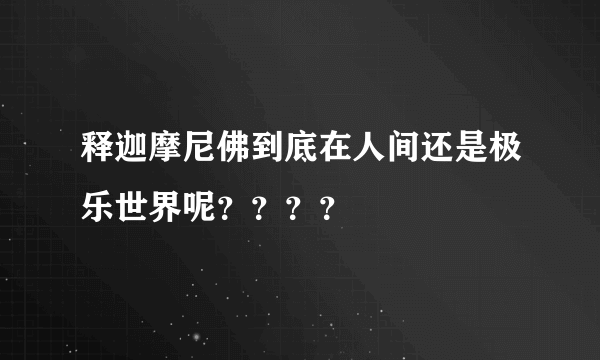 释迦摩尼佛到底在人间还是极乐世界呢？？？？